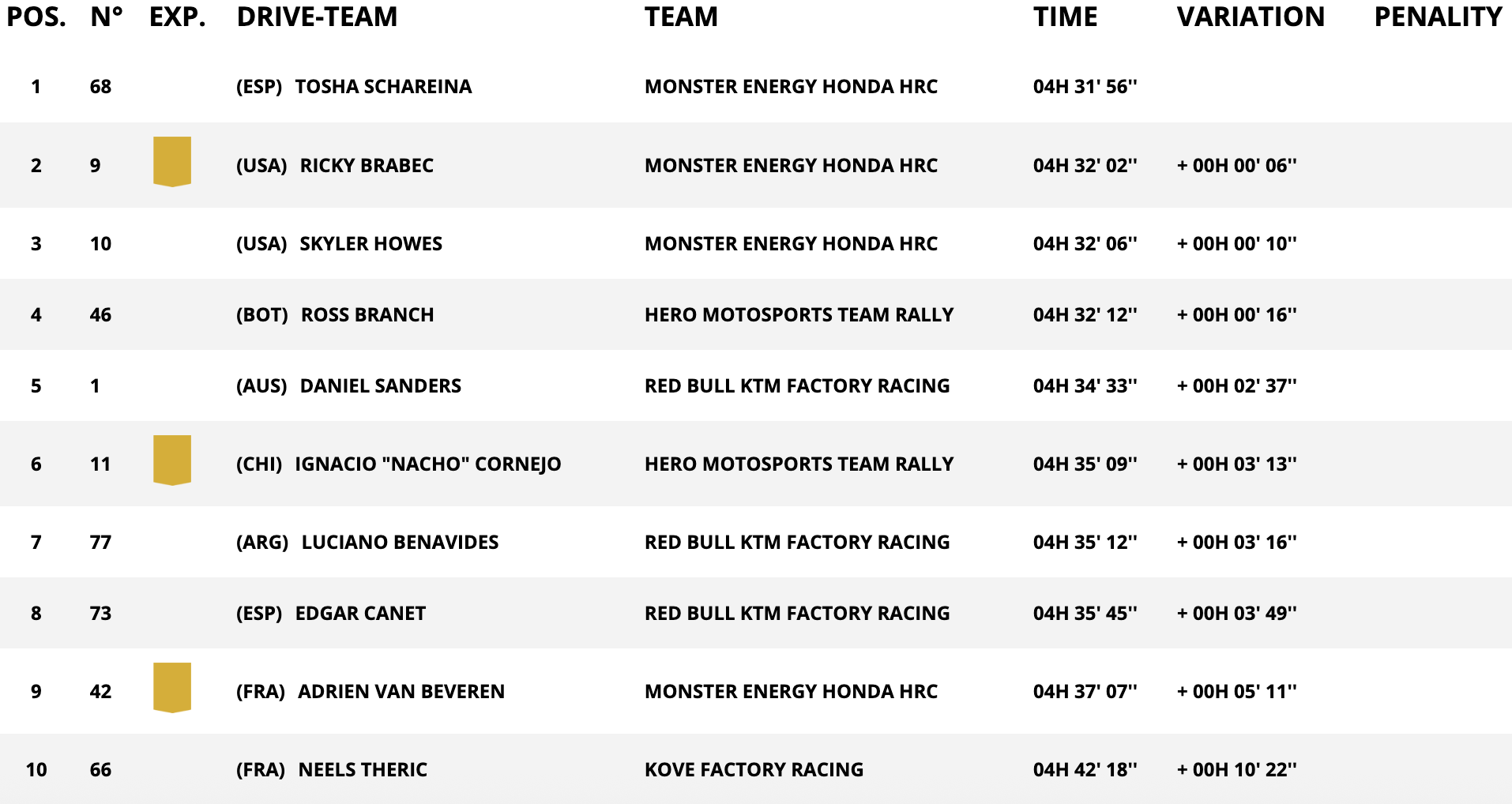 | POS. | N° | EXP. | DRIVE-TEAM | TEAM | TIME | VARIATION | PENALITY |
|---|---|---|---|---|---|---|---|
| 1 | 68 | | (ESP) TOSHA SCHAREINA | MONSTER ENERGY HONDA HRC | 04H 31' 56'' | | |
| 2 | 9 | | (USA) RICKY BRABEC | MONSTER ENERGY HONDA HRC | 04H 32' 02'' | + 00H 00' 06'' | |
| 3 | 10 | | (USA) SKYLER HOWES | MONSTER ENERGY HONDA HRC | 04H 32' 06'' | + 00H 00' 10'' | |
| 4 | 46 | | (BOT) ROSS BRANCH | HERO MOTOSPORTS TEAM RALLY | 04H 32' 12'' | + 00H 00' 16'' | |
| 5 | 1 | | (AUS) DANIEL SANDERS | RED BULL KTM FACTORY RACING | 04H 34' 33'' | + 00H 02' 37'' | |
| 6 | 11 | | (CHI) IGNACIO "NACHO" CORNEJO | HERO MOTOSPORTS TEAM RALLY | 04H 35' 09'' | + 00H 03' 13'' | |
| 7 | 77 | | (ARG) LUCIANO BENAVIDES | RED BULL KTM FACTORY RACING | 04H 35' 12'' | + 00H 03' 16'' | |
| 8 | 73 | | (ESP) EDGAR CANET | RED BULL KTM FACTORY RACING | 04H 35' 45'' | + 00H 03' 49'' | |
| 9 | 42 | | (FRA) ADRIEN VAN BEVEREN | MONSTER ENERGY HONDA HRC | 04H 37' 07'' | + 00H 05' 11'' | |
| 10 | 66 | | (FRA) NEELS THERIC | KOVE FACTORY RACING | 04H 42' 18'' | + 00H 10' 22'' | |